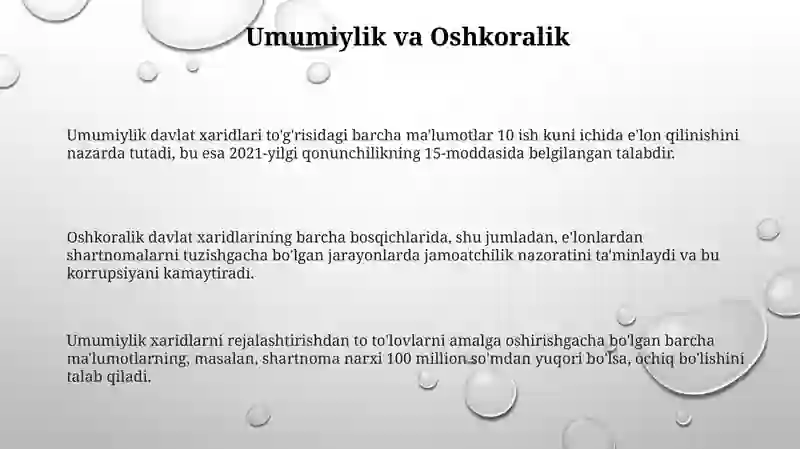 Umumiylik va Oshkoralik

Umumiylik davlat xaridlari to'g'risidagi barcha ma'lumotlar 10 ish kuni ichida e'lon qilinishini nazarda tutadi, bu esa 2021-yilgi qonunchilikning 15-moddasida belgilangan talabdir.

Oshkoralik davlat xaridlarining barcha bosqichlarida, shu jumladan, e'lonlardan shartnomalarni tuzishgacha bo'lgan jarayonlarda jamoatchilik nazoratini ta'minlaydi va bu korrupsiyani kamaytiradi.

Umumiylik xaridlarni rejalashtirishdan to to'lovlarni amalga oshirishgacha bo'lgan barcha ma'lumotlarning, masalan, shartnoma narxi 100 million so'mdan yuqori bo'lsa, ochiq bo'lishini talab qiladi.